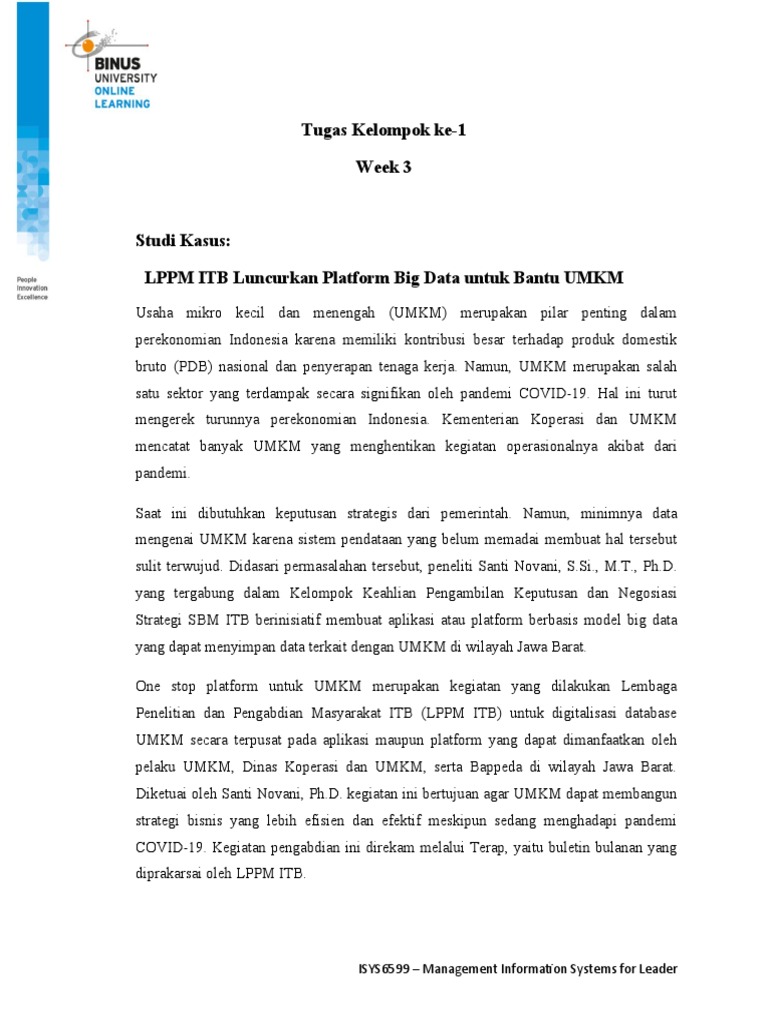 BINUS UNIVERSITY ONLINE LEARNING

People Innovation Excellence

Tugas Kelompok ke-1

Week 3

Studi Kasus:

LPPM ITB Luncurkan Platform Big Data untuk Bantu UMKM

Usaha mikro kecil dan menengah (UMKM) merupakan pilar penting dalam perekonomian Indonesia karena memiliki kontribusi besar terhadap produk domestik bruto (PDB) nasional dan penyerapan tenaga kerja. Namun, UMKM merupakan salah satu sektor yang terdampak secara signifikan oleh pandemi COVID-19. Hal ini turut mengerek turunnya perekonomian Indonesia. Kementerian Koperasi dan UMKM mencatat banyak UMKM yang menghentikan kegiatan operasionalnya akibat dari pandemi.

Saat ini dibutuhkan keputusan strategis dari pemerintah. Namun, minimnya data mengenai UMKM karena sistem pendataan yang belum memadai membuat hal tersebut sulit terwujud. Didasari permasalahan tersebut, peneliti Santi Novani, S.Si., M.T., Ph.D. yang tergabung dalam Kelompok Keahlian Pengambilan Keputusan dan Negosiasi Strategi SBM ITB berinisiatif membuat aplikasi atau platform berbasis model big data yang dapat menyimpan data terkait dengan UMKM di wilayah Jawa Barat.

One stop platform untuk UMKM merupakan kegiatan yang dilakukan Lembaga Penelitian dan Pengabdian Masyarakat ITB (LPPM ITB) untuk digitalisasi database UMKM secara terpusat pada aplikasi maupun platform yang dapat dimanfaatkan oleh pelaku UMKM, Dinas Koperasi dan UMKM, serta Bappeda di wilayah Jawa Barat. Diketuai oleh Santi Novani, Ph.D. kegiatan ini bertujuan agar UMKM dapat membangun strategi bisnis yang lebih efisien dan efektif meskipun sedang menghadapi pandemi COVID-19. Kegiatan pengabdian ini direkam melalui Terap, yaitu buletin bulanan yang diprakarsai oleh LPPM ITB.

ISYS6599 – Management Information Systems for Leader